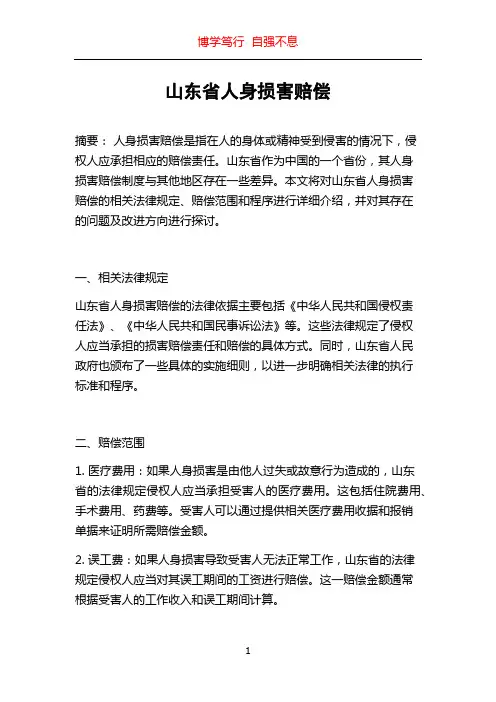 博学笃行 自强不息

山东省人身损害赔偿

摘要：人身损害赔偿是指在人的身体或精神受到侵害的情况下，侵权人应承担相应的赔偿责任。山东省作为中国的一个省份，其人身损害赔偿制度与其他地区存在一些差异。本文将对山东省人身损害赔偿的相关法律规定、赔偿范围和程序进行详细介绍，并对其存在的问题及改进方向进行探讨。

一、相关法律规定

山东省人身损害赔偿的法律依据主要包括《中华人民共和国侵权责任法》、《中华人民共和国民事诉讼法》等。这些法律规定了侵权人应当承担的损害赔偿责任和赔偿的具体方式。同时，山东省人民政府也颁布了一些具体的实施细则，以进一步明确相关法律的执行标准和程序。

二、赔偿范围

1. 医疗费用：如果人身损害是由他人过失或故意行为造成的，山东省的法律规定侵权人应当承担受害人的医疗费用。这包括住院费用、手术费用、药费等。受害人可以通过提供相关医疗费用收据和报销单据来证明所需赔偿金额。

2. 误工费：如果人身损害导致受害人无法正常工作，山东省的法律规定侵权人应当对其误工期间的工资进行赔偿。这一赔偿金额通常根据受害人的工作收入和误工期间计算。

1